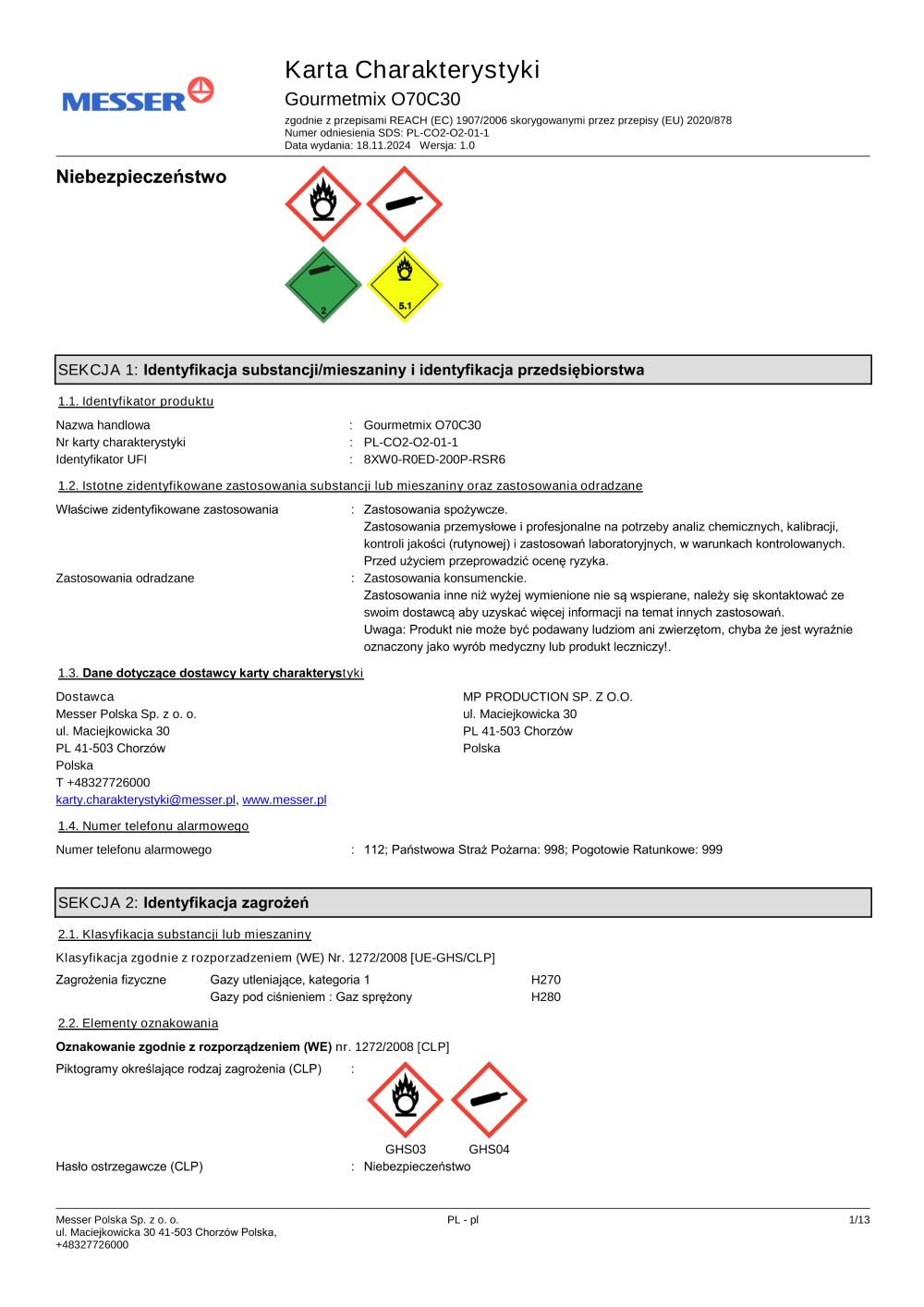 MESSER

Karta Charakterystyki
Gourmetmix O70C30
zgodnie z przepisami REACH (EC) 1907/2006 skorygowanymi przez przepisy (EU) 2020/878
Numer odniesienia SDS: PL-CO2-O2-01-1
Data wydania: 18.11.2024 Wersja: 1.0

Niebezpieczeństwo

2

5.1

SEKCJA 1: Identyfikacja substancji/mieszaniny i identyfikacja przedsiębiorstwa

1.1. Identyfikator produktu

Nazwa handlowa : Gourmetmix O70C30
Nr karty charakterystyki : PL-CO2-O2-01-1
Identyfikator UFI : 8XW0-R0ED-200P-RSR6

1.2. Istotne zidentyfikowane zastosowania substancji lub mieszaniny oraz zastosowania odradzane

Właściwe zidentyfikowane zastosowania : Zastosowania spożywcze.
Zastosowania przemysłowe i profesjonalne na potrzeby analiz chemicznych, kalibracji, kontroli jakości (rutynowej) i zastosowań laboratoryjnych, w warunkach kontrolowanych.
Przed użyciem przeprowadzić ocenę ryzyka.
Zastosowania odradzane : Zastosowania konsumenckie.
Zastosowania inne niż wyżej wymienione nie są wspierane, należy się skontaktować ze swoim dostawcą aby uzyskać więcej informacji na temat innych zastosowań.
Uwaga: Produkt nie może być podawany ludziom ani zwierzętom, chyba że jest wyraźnie oznaczony jako wyrób medyczny lub produkt leczniczy!.

1.3. Dane dotyczące dostawcy karty charakterystyki

Dostawca
Messer Polska Sp. z o. o.
ul. Maciejkowicka 30
PL 41-503 Chorzów
Polska
T +48327726000
karty.charakterystyki@messer.pl, www.messer.pl

MP PRODUCTION SP. Z O.O.
ul. Maciejkowicka 30
PL 41-503 Chorzów
Polska

1.4. Numer telefonu alarmowego

Numer telefonu alarmowego : 112; Państwowa Straż Pożarna: 998; Pogotowie Ratunkowe: 999

SEKCJA 2: Identyfikacja zagrożeń

2.1. Klasyfikacja substancji lub mieszaniny

Klasyfikacja zgodnie z rozporzadzeniem (WE) Nr. 1272/2008 [UE-GHS/CLP]

Zagrożenia fizyczne Gazy utleniające, kategoria 1 H270
Gazy pod ciśnieniem : Gaz sprężony H280

2.2. Elementy oznakowania

Oznakowanie zgodnie z rozporządzeniem (WE) nr. 1272/2008 [CLP]

Piktogramy określające rodzaj zagrożenia (CLP) :

GHS03 GHS04

Hasło ostrzegawcze (CLP) : Niebezpieczeństwo

Messer Polska Sp. z o. o.
ul. Maciejkowicka 30 41-503 Chorzów Polska,
+48327726000

PL - pl

1/13